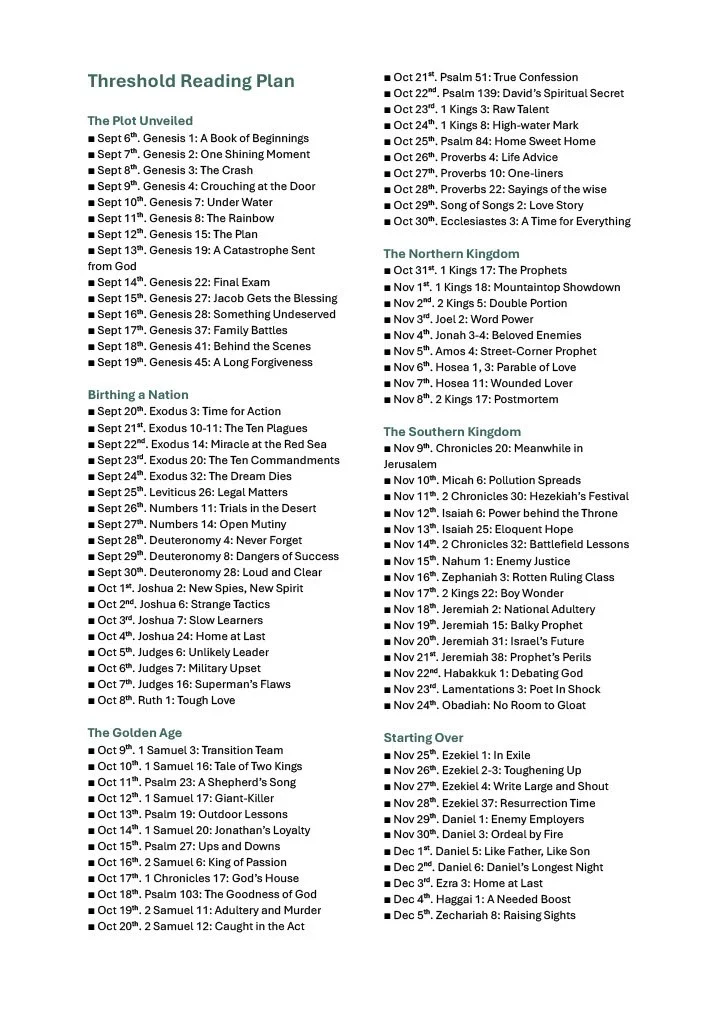 Threshold Reading Plan

The Plot Unveiled
■ Sept 6$^{th}$. Genesis 1: A Book of Beginnings
■ Sept 7$^{th}$. Genesis 2: One Shining Moment
■ Sept 8$^{th}$. Genesis 3: The Crash
■ Sept 9$^{th}$. Genesis 4: Crouching at the Door
■ Sept 10$^{th}$. Genesis 7: Under Water
■ Sept 11$^{th}$. Genesis 8: The Rainbow
■ Sept 12$^{th}$. Genesis 15: The Plan
■ Sept 13$^{th}$. Genesis 19: A Catastrophe Sent from God
■ Sept 14$^{th}$. Genesis 22: Final Exam
■ Sept 15$^{th}$. Genesis 27: Jacob Gets the Blessing
■ Sept 16$^{th}$. Genesis 28: Something Undeserved
■ Sept 17$^{th}$. Genesis 37: Family Battles
■ Sept 18$^{th}$. Genesis 41: Behind the Scenes
■ Sept 19$^{th}$. Genesis 45: A Long Forgiveness

Birthing a Nation
■ Sept 20$^{th}$. Exodus 3: Time for Action
■ Sept 21$^{st}$. Exodus 10-11: The Ten Plagues
■ Sept 22$^{nd}$. Exodus 14: Miracle at the Red Sea
■ Sept 23$^{rd}$. Exodus 20: The Ten Commandments
■ Sept 24$^{th}$. Exodus 32: The Dream Dies
■ Sept 25$^{th}$. Leviticus 26: Legal Matters
■ Sept 26$^{th}$. Numbers 11: Trials in the Desert
■ Sept 27$^{th}$. Numbers 14: Open Mutiny
■ Sept 28$^{th}$. Deuteronomy 4: Never Forget
■ Sept 29$^{th}$. Deuteronomy 8: Dangers of Success
■ Sept 30$^{th}$. Deuteronomy 28: Loud and Clear
■ Oct 1$^{st}$. Joshua 2: New Spies, New Spirit
■ Oct 2$^{nd}$. Joshua 6: Strange Tactics
■ Oct 3$^{rd}$. Joshua 7: Slow Learners
■ Oct 4$^{th}$. Joshua 24: Home at Last
■ Oct 5$^{th}$. Judges 6: Unlikely Leader
■ Oct 6$^{th}$. Judges 7: Military Upset
■ Oct 7$^{th}$. Judges 16: Superman's Flaws
■ Oct 8$^{th}$. Ruth 1: Tough Love

The Golden Age
■ Oct 9$^{th}$. 1 Samuel 3: Transition Team
■ Oct 10$^{th}$. 1 Samuel 16: Tale of Two Kings
■ Oct 11$^{th}$. Psalm 23: A Shepherd's Song
■ Oct 12$^{th}$. 1 Samuel 17: Giant-Killer
■ Oct 13$^{th}$. Psalm 19: Outdoor Lessons
■ Oct 14$^{th}$. 1 Samuel 20: Jonathan's Loyalty
■ Oct 15$^{th}$. Psalm 27: Ups and Downs
■ Oct 16$^{th}$. 2 Samuel 6: King of Passion
■ Oct 17$^{th}$. 1 Chronicles 17: God's House
■ Oct 18$^{th}$. Psalm 103: The Goodness of God
■ Oct 19$^{th}$. 2 Samuel 11: Adultery and Murder
■ Oct 20$^{th}$. 2 Samuel 12: Caught in the Act
■ Oct 21$^{st}$. Psalm 51: True Confession
■ Oct 22$^{nd}$. Psalm 139: David's Spiritual Secret
■ Oct 23$^{rd}$. 1 Kings 3: Raw Talent
■ Oct 24$^{th}$. 1 Kings 8: High-water Mark
■ Oct 25$^{th}$. Psalm 84: Home Sweet Home
■ Oct 26$^{th}$. Proverbs 4: Life Advice
■ Oct 27$^{th}$. Proverbs 10: One-liners
■ Oct 28$^{th}$. Proverbs 22: Sayings of the wise
■ Oct 29$^{th}$. Song of Songs 2: Love Story
■ Oct 30$^{th}$. Ecclesiastes 3: A Time for Everything

The Northern Kingdom
■ Oct 31$^{st}$. 1 Kings 17: The Prophets
■ Nov 1$^{st}$. 1 Kings 18: Mountaintop Showdown
■ Nov 2$^{nd}$. 2 Kings 5: Double Portion
■ Nov 3$^{rd}$. Joel 2: Word Power
■ Nov 4$^{th}$. Jonah 3-4: Beloved Enemies
■ Nov 5$^{th}$. Amos 4: Street-Corner Prophet
■ Nov 6$^{th}$. Hosea 1, 3: Parable of Love
■ Nov 7$^{th}$. Hosea 11: Wounded Lover
■ Nov 8$^{th}$. 2 Kings 17: Postmortem

The Southern Kingdom
■ Nov 9$^{th}$. Chronicles 20: Meanwhile in Jerusalem
■ Nov 10$^{th}$. Micah 6: Pollution Spreads
■ Nov 11$^{th}$. 2 Chronicles 30: Hezekiah's Festival
■ Nov 12$^{th}$. Isaiah 6: Power behind the Throne
■ Nov 13$^{th}$. Isaiah 25: Eloquent Hope
■ Nov 14$^{th}$. 2 Chronicles 32: Battlefield Lessons
■ Nov 15$^{th}$. Nahum 1: Enemy Justice
■ Nov 16$^{th}$. Zephaniah 3: Rotten Ruling Class
■ Nov 17$^{th}$. 2 Kings 22: Boy Wonder
■ Nov 18$^{th}$. Jeremiah 2: National Adultery
■ Nov 19$^{th}$. Jeremiah 15: Balky Prophet
■ Nov 20$^{th}$. Jeremiah 31: Israel's Future
■ Nov 21$^{st}$. Jeremiah 38: Prophet's Perils
■ Nov 22$^{nd}$. Habakkuk 1: Debating God
■ Nov 23$^{rd}$. Lamentations 3: Poet In Shock
■ Nov 24$^{th}$. Obadiah: No Room to Gloat

Starting Over
■ Nov 25$^{th}$. Ezekiel 1: In Exile
■ Nov 26$^{th}$. Ezekiel 2-3: Toughening Up
■ Nov 27$^{th}$. Ezekiel 4: Write Large and Shout
■ Nov 28$^{th}$. Ezekiel 37: Resurrection Time
■ Nov 29$^{th}$. Daniel 1: Enemy Employers
■ Nov 30$^{th}$. Daniel 3: Ordeal by Fire
■ Dec 1$^{st}$. Daniel 5: Like Father, Like Son
■ Dec 2$^{nd}$. Daniel 6: Daniel's Longest Night
■ Dec 3$^{rd}$. Ezra 3: Home at Last
■ Dec 4$^{th}$. Haggai 1: A Needed Boost
■ Dec 5$^{th}$. Zechariah 8: Raising Sights